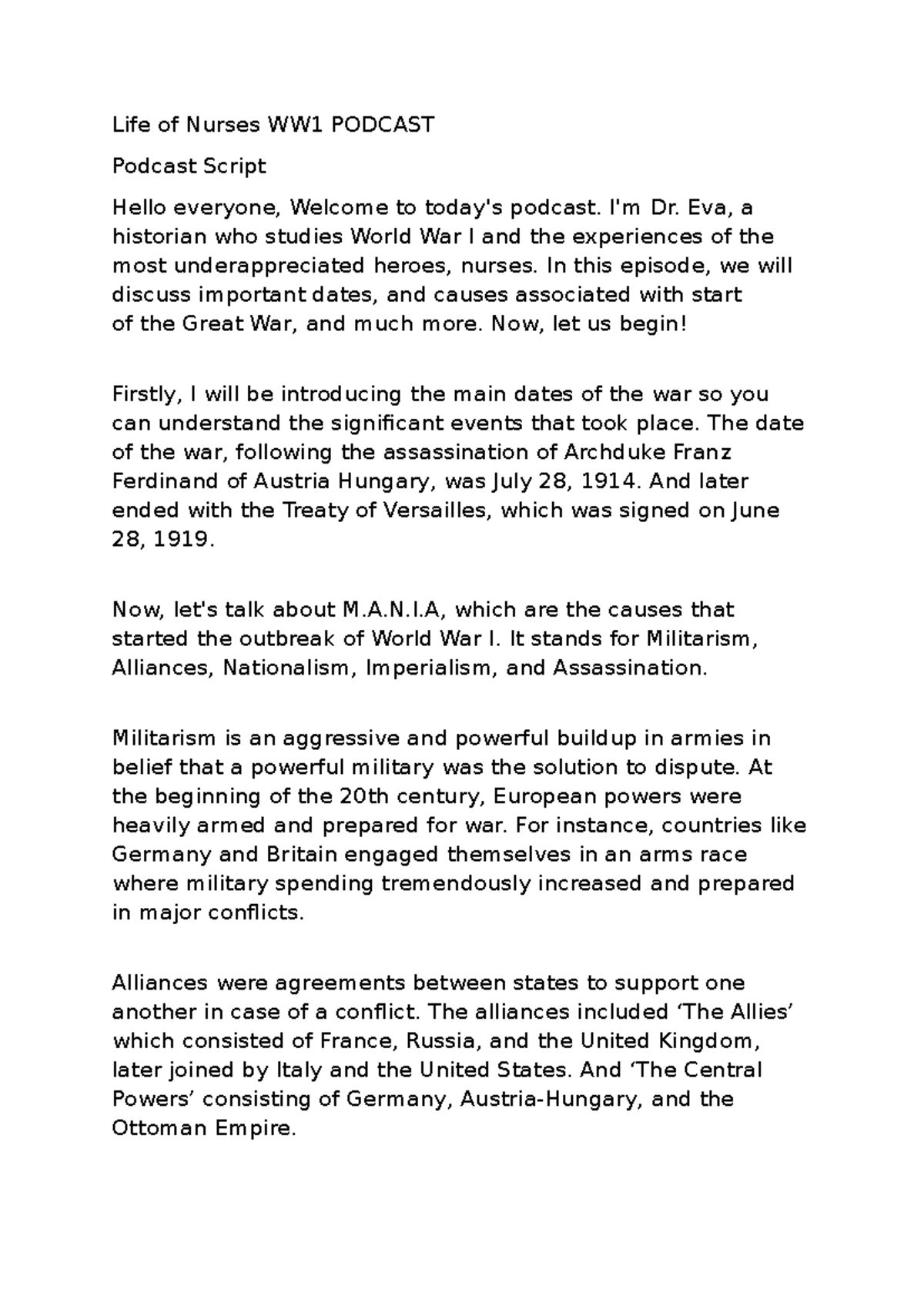 Life of Nurses WW1 PODCAST

Podcast Script

Hello everyone, Welcome to today's podcast. I'm Dr. Eva, a historian who studies World War I and the experiences of the most underappreciated heroes, nurses. In this episode, we will discuss important dates, and causes associated with start of the Great War, and much more. Now, let us begin!

Firstly, I will be introducing the main dates of the war so you can understand the significant events that took place. The date of the war, following the assassination of Archduke Franz Ferdinand of Austria Hungary, was July 28, 1914. And later ended with the Treaty of Versailles, which was signed on June 28, 1919.

Now, let's talk about M.A.N.I.A, which are the causes that started the outbreak of World War I. It stands for Militarism, Alliances, Nationalism, Imperialism, and Assassination.

Militarism is an aggressive and powerful buildup in armies in belief that a powerful military was the solution to dispute. At the beginning of the 20th century, European powers were heavily armed and prepared for war. For instance, countries like Germany and Britain engaged themselves in an arms race where military spending tremendously increased and prepared in major conflicts.

Alliances were agreements between states to support one another in case of a conflict. The alliances included 'The Allies' which consisted of France, Russia, and the United Kingdom, later joined by Italy and the United States. And 'The Central Powers' consisting of Germany, Austria-Hungary, and the Ottoman Empire.